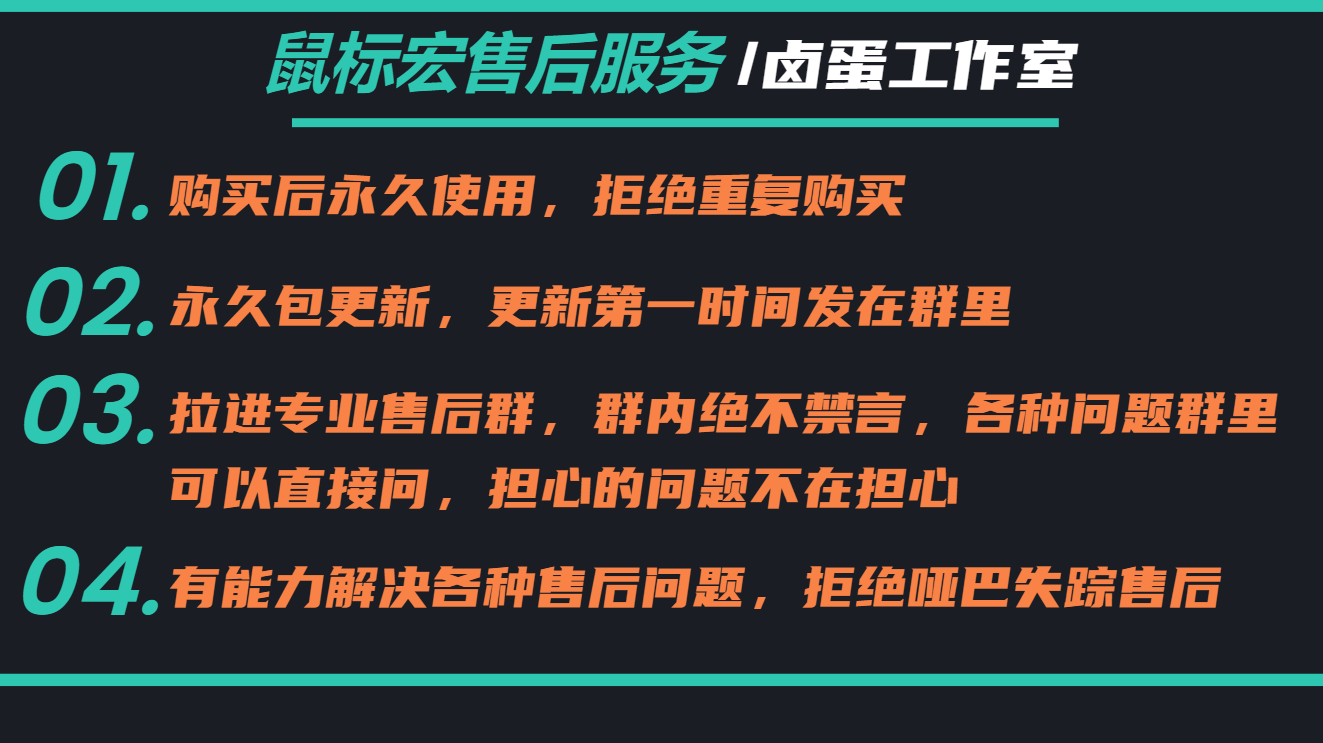 鼠标宏售后服务 /卤蛋工作室

01. 购买后永久使用，拒绝重复购买

02. 永久包更新，更新第一时间发在群里

03. 拉进专业售后群，群内绝不禁言，各种问题群里可以直接问，担心的问题不在担心

04. 有能力解决各种售后问题，拒绝哑巴失踪售后